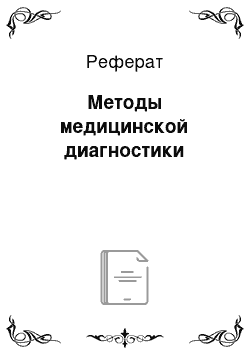 Реферат

Методы медицинской диагностики